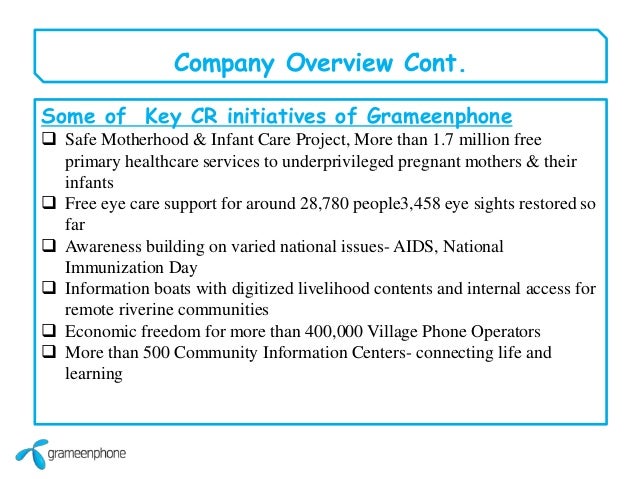 Company Overview Cont.

Some of Key CR initiatives of Grameenphone

❑ Safe Motherhood & Infant Care Project, More than 1.7 million free primary healthcare services to underprivileged pregnant mothers & their infants
❑ Free eye care support for around 28,780 people3,458 eye sights restored so far
❑ Awareness building on varied national issues- AIDS, National Immunization Day
❑ Information boats with digitized livelihood contents and internal access for remote riverine communities
❑ Economic freedom for more than 400,000 Village Phone Operators
❑ More than 500 Community Information Centers- connecting life and learning

grameenphone